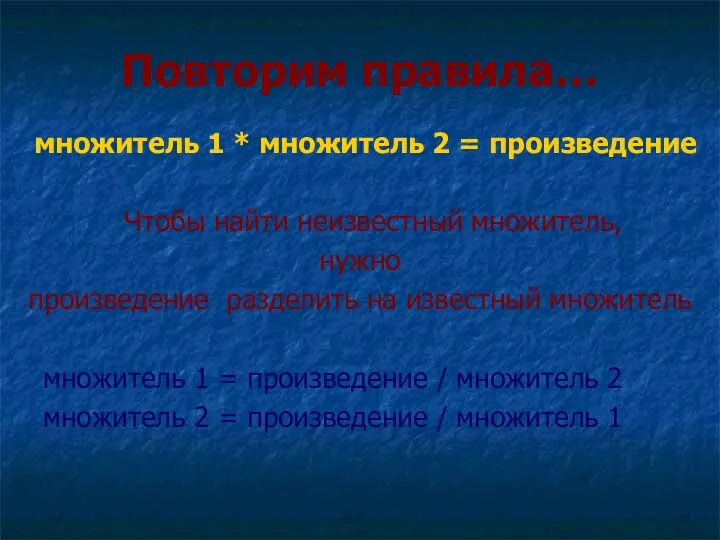 Повторим правила…

множитель 1 * множитель 2 = произведение

Чтобы найти неизвестный множитель, нужно произведение разделить на известный множитель

множитель 1 = произведение / множитель 2
множитель 2 = произведение / множитель 1